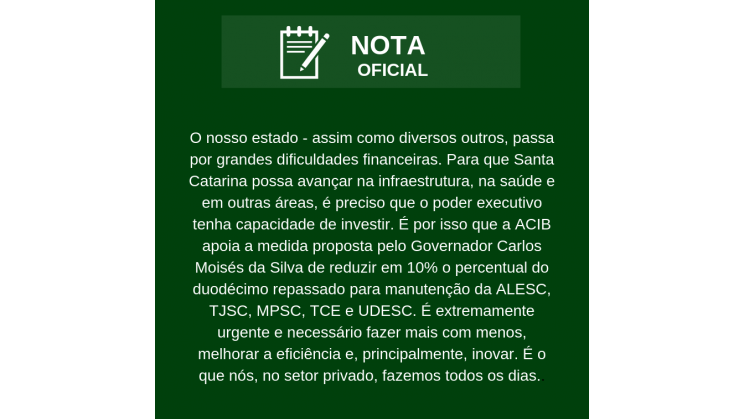 NOTA
OFICIAL

O nosso estado - assim como diversos outros, passa por grandes dificuldades financeiras. Para que Santa Catarina possa avançar na infraestrutura, na saúde e em outras áreas, é preciso que o poder executivo tenha capacidade de investir. É por isso que a ACIB apoia a medida proposta pelo Governador Carlos Moisés da Silva de reduzir em 10% o percentual do duodécimo repassado para manutenção da ALESC, TJSC, MPSC, TCE e UDESC. É extremamente urgente e necessário fazer mais com menos, melhorar a eficiência e, principalmente, inovar. É o que nós, no setor privado, fazemos todos os dias.